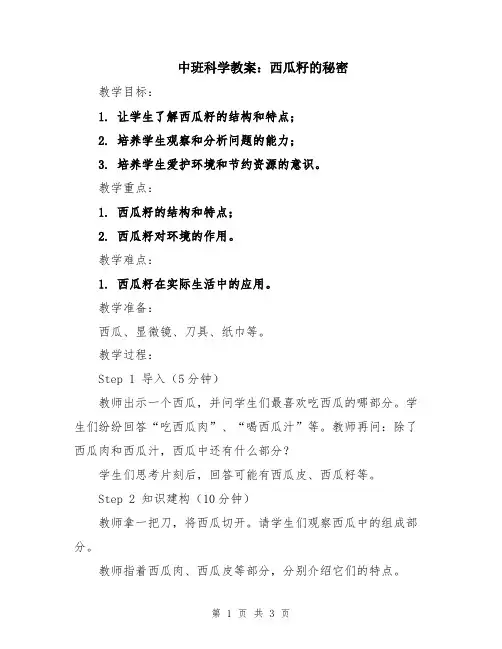 中班科学教案：西瓜籽的秘密

教学目标：

1. 让学生了解西瓜籽的结构和特点；

2. 培养学生观察和分析问题的能力；

3. 培养学生爱护环境和节约资源的意识。

教学重点：

1. 西瓜籽的结构和特点；

2. 西瓜籽对环境的作用。

教学难点：

1. 西瓜籽在实际生活中的应用。

教学准备：

西瓜、显微镜、刀具、纸巾等。

教学过程：

Step 1 导入（5分钟）

教师出示一个西瓜，并问学生们最喜欢吃西瓜的哪部分。学生们纷纷回答“吃西瓜肉”、“喝西瓜汁”等。教师再问：除了西瓜肉和西瓜汁，西瓜中还有什么部分？

学生们思考片刻后，回答可能有西瓜皮、西瓜籽等。

Step 2 知识建构（10分钟）

教师拿一把刀，将西瓜切开。请学生们观察西瓜中的组成部分。

教师指着西瓜肉、西瓜皮等部分，分别介绍它们的特点。

第 1 页 共 3 页